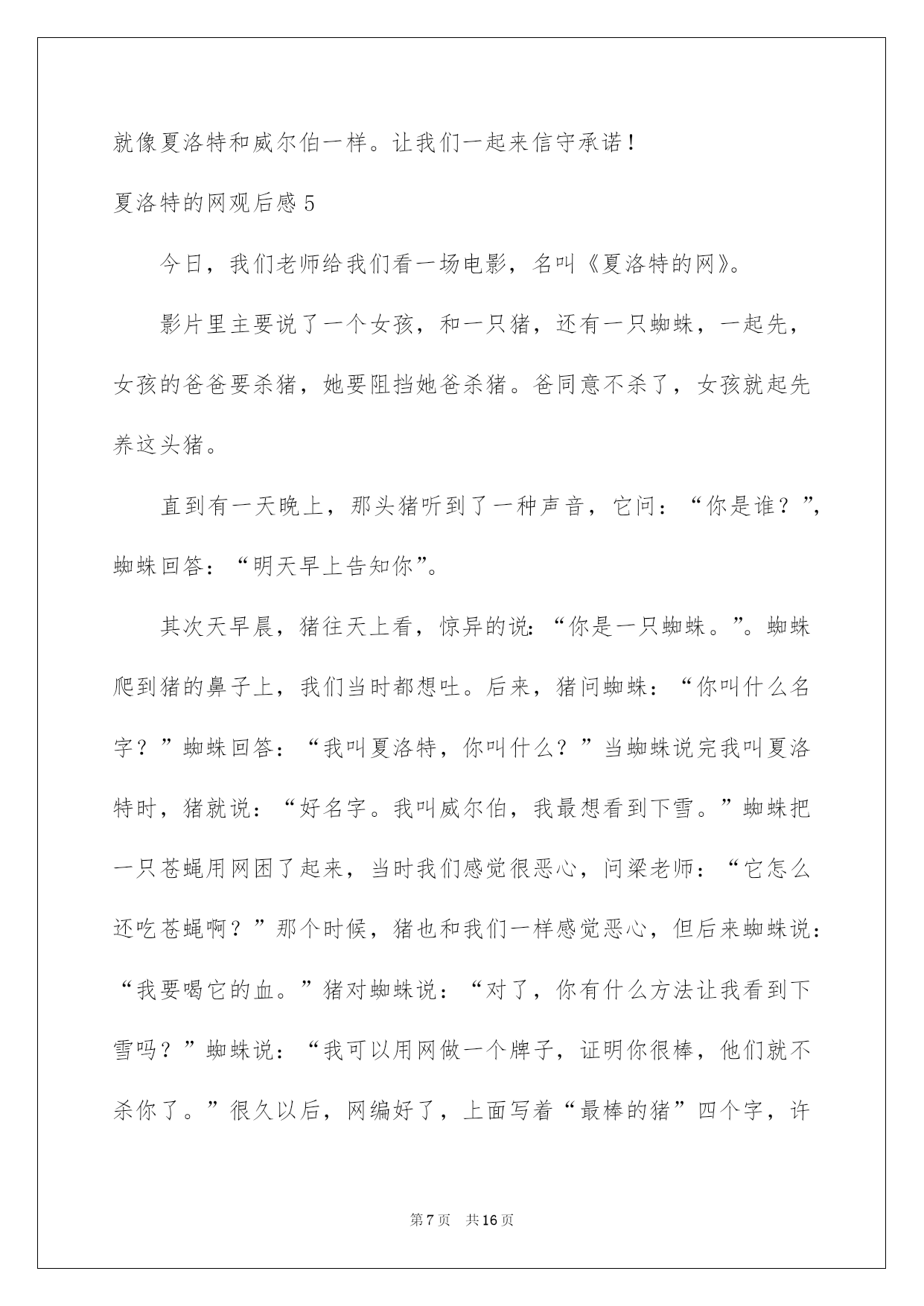 就像夏洛特和威尔伯一样。让我们一起来信守承诺！

夏洛特的网观后感 5

今日，我们老师给我们看一场电影，名叫《夏洛特的网》。

影片里主要说了一个女孩，和一只猪，还有一只蜘蛛，一起先，女孩的爸爸要杀猪，她要阻挡她爸杀猪。爸同意不杀了，女孩就起先养这头猪。

直到有一天晚上，那头猪听到了一种声音，它问：“你是谁？”，蜘蛛回答：“明天早上告知你”。

其次天早晨，猪往天上看，惊异的说：“你是一只蜘蛛。”。蜘蛛爬到猪的鼻子上，我们当时都想吐。后来，猪问蜘蛛：“你叫什么名字？”蜘蛛回答：“我叫夏洛特，你叫什么？”当蜘蛛说完我叫夏洛特时，猪就说：“好名字。我叫威尔伯，我最想看到下雪。”蜘蛛把一只苍蝇用网困了起来，当时我们感觉很恶心，问梁老师：“它怎么还吃苍蝇啊？”那个时候，猪也和我们一样感觉恶心，但后来蜘蛛说：“我要喝它的血。”猪对蜘蛛说：“对了，你有什么方法让我看到下雪吗？”蜘蛛说：“我可以用网做一个牌子，证明你很棒，他们就不杀你了。”很久以后，网编好了，上面写着“最棒的猪”四个字，许

第 7 页 共 16 页